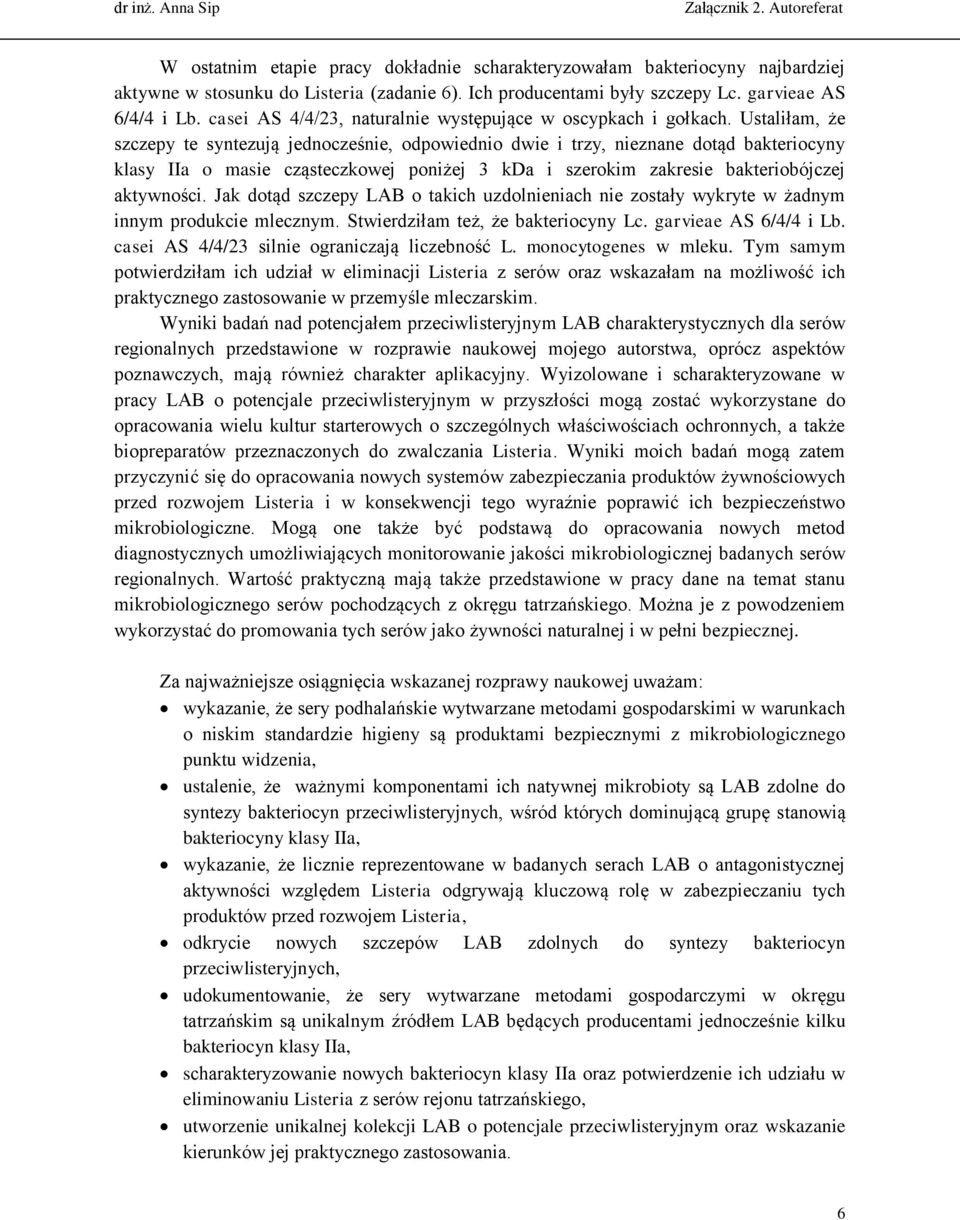 dr inż. Anna Sip Załącznik 2. Autoreferat

W ostatnim etapie pracy dokładnie scharakteryzowałam bakteriocyny najbardziej aktywne w stosunku do Listeria (zadanie 6). Ich producentami były szczepy Lc. garvieae AS 6/4/4 i Lb. casei AS 4/4/23, naturalnie występujące w oscypkach i gołkach. Ustaliłam, że szczepy te syntezują jednocześnie, odpowiednio dwie i trzy, nieznane dotąd bakteriocyny klasy IIa o masie cząsteczkowej poniżej 3 kDa i szerokim zakresie bakteriobójczej aktywności. Jak dotąd szczepy LAB o takich uzdolnieniach nie zostały wykryte w żadnym innym produkcie mlecznym. Stwierdziłam też, że bakteriocyny Lc. garvieae AS 6/4/4 i Lb. casei AS 4/4/23 silnie ograniczają liczebność L. monocytogenes w mleku. Tym samym potwierdziłam ich udział w eliminacji Listeria z serów oraz wskazałam na możliwość ich praktycznego zastosowanie w przemyśle mleczarskim.

Wyniki badań nad potencjałem przeciwlisteryjnym LAB charakterystycznych dla serów regionalnych przedstawione w rozprawie naukowej mojego autorstwa, oprócz aspektów poznawczych, mają również charakter aplikacyjny. Wyizolowane i scharakteryzowane w pracy LAB o potencjale przeciwlisteryjnym w przyszłości mogą zostać wykorzystane do opracowania wielu kultur starterowych o szczególnych właściwościach ochronnych, a także biopreparatów przeznaczonych do zwalczania Listeria. Wyniki moich badań mogą zatem przyczynić się do opracowania nowych systemów zabezpieczania produktów żywnościowych przed rozwojem Listeria i w konsekwencji tego wyraźnie poprawić ich bezpieczeństwo mikrobiologiczne. Mogą one także być podstawą do opracowania nowych metod diagnostycznych umożliwiających monitorowanie jakości mikrobiologicznej badanych serów regionalnych. Wartość praktyczną mają także przedstawione w pracy dane na temat stanu mikrobiologicznego serów pochodzących z okręgu tatrzańskiego. Można je z powodzeniem wykorzystać do promowania tych serów jako żywności naturalnej i w pełni bezpiecznej.

Za najważniejsze osiągnięcia wskazanej rozprawy naukowej uważam:
• wykazanie, że sery podhalańskie wytwarzane metodami gospodarskimi w warunkach o niskim standardzie higieny są produktami bezpiecznymi z mikrobiologicznego punktu widzenia,
• ustalenie, że ważnymi komponentami ich natywnej mikrobioty są LAB zdolne do syntezy bakteriocyn przeciwlisteryjnych, wśród których dominującą grupę stanowią bakteriocyny klasy IIa,
• wykazanie, że licznie reprezentowane w badanych serach LAB o antagonistycznej aktywności względem Listeria odgrywają kluczową rolę w zabezpieczaniu tych produktów przed rozwojem Listeria,
• odkrycie nowych szczepów LAB zdolnych do syntezy bakteriocyn przeciwlisteryjnych,
• udokumentowanie, że sery wytwarzane metodami gospodarczymi w okręgu tatrzańskim są unikalnym źródłem LAB będących producentami jednocześnie kilku bakteriocyn klasy IIa,
• scharakteryzowanie nowych bakteriocyn klasy IIa oraz potwierdzenie ich udziału w eliminowaniu Listeria z serów rejonu tatrzańskiego,
• utworzenie unikalnej kolekcji LAB o potencjale przeciwlisteryjnym oraz wskazanie kierunków jej praktycznego zastosowania.

6